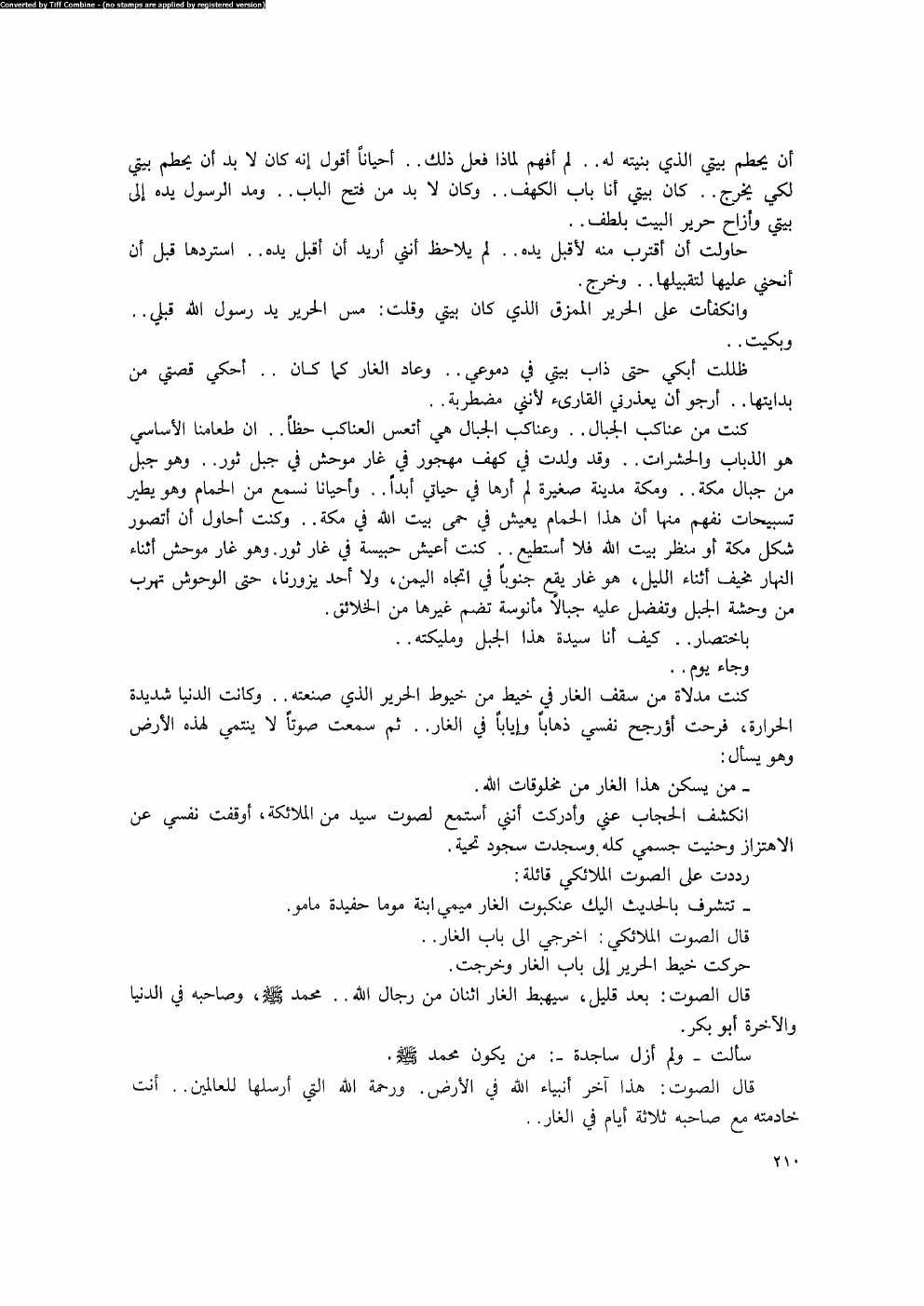 Converted by Tiff Combine - (no stamps are applied by registered version)

أن يحطم بيتي الذي بنيته له.. لم أفهم لماذا فعل ذلك.. أحياناً أقول إنه كان لا بد أن يحطم بيتي لكي يخرج.. كان بيتي أنا باب الكهف.. وكان لا بد من فتح الباب.. ومد الرسول يده إلى بيتي وأزاح حرير البيت بلطف..

حاولت أن أقترب منه لأقبل يده.. لم يلاحظ أنني أريد أن أقبل يده.. استردها قبل أن أنحني عليها لتقبيلها.. وخرج.

وانكفأت على الحرير الممزق الذي كان بيتي وقلت: مس الحرير يد رسول الله قبلي.. وبكيت..

ظللت أبكي حتى ذاب بيتي في دموعي.. وعاد الغار كما كان .. أحكي قصتي من بدايتها.. أرجو أن يعذرني القارىء لأنني مضطربة..

كنت من عناكب الجبال.. وعناكب الجبال هي أتعس العناكب حظاً.. ان طعامنا الأساسي هو الذباب والحشرات.. وقد ولدت في كهف مهجور في غار موحش في جبل ثور.. وهو جبل من جبال مكة.. ومكة مدينة صغيرة لم أرها في حياتي أبداً.. وأحيانا نسمع من الحمام وهو يطير تسبيحات نفهم منها أن هذا الحمام يعيش في حمى بيت الله في مكة.. وكنت أحاول أن أتصور شكل مكة أو منظر بيت الله فلا أستطيع.. كنت أعيش حبيسة في غار ثور. وهو غار موحش أثناء النهار مخيف أثناء الليل، هو غار يقع جنوباً في اتجاه اليمن، ولا أحد يزورنا، حتى الوحوش تهرب من وحشة الجبل وتفضل عليه جبالاً مأنوسة تضم غيرها من الخلائق.

باختصار.. كيف أنا سيدة هذا الجبل ومليكته..

وجاء يوم..

كنت مدلاة من سقف الغار في خيط من خيوط الحرير الذي صنعته.. وكانت الدنيا شديدة الحرارة، فرحت أؤرجح نفسي ذهاباً وإياباً في الغار.. ثم سمعت صوتاً لا ينتمي لهذه الأرض وهو يسأل:

ـ من يسكن هذا الغار من مخلوقات الله.

انكشف الحجاب عني وأدركت أنني أستمع لصوت سيد من الملائكة، أوقفت نفسي عن الاهتزاز وحنيت جسمي كله وسجدت سجود تحية.

رددت على الصوت الملائكي قائلة:

ـ تتشرف بالحديث اليك عنكبوت الغار ميمي ابنة موما حفيدة مامو.

قال الصوت الملائكي: اخرجي الى باب الغار..

حركت خيط الحرير إلى باب الغار وخرجت.

قال الصوت: بعد قليل، سيهبط الغار اثنان من رجال الله.. محمد ﷺ، وصاحبه في الدنيا والآخرة أبو بكر.

سألت ـ ولم أزل ساجدة ـ: من يكون محمد ﷺ.

قال الصوت: هذا آخر أنبياء الله في الأرض. ورحمة الله التي أرسلها للعالمين.. أنت خادمته مع صاحبه ثلاثة أيام في الغار..

٢١٠